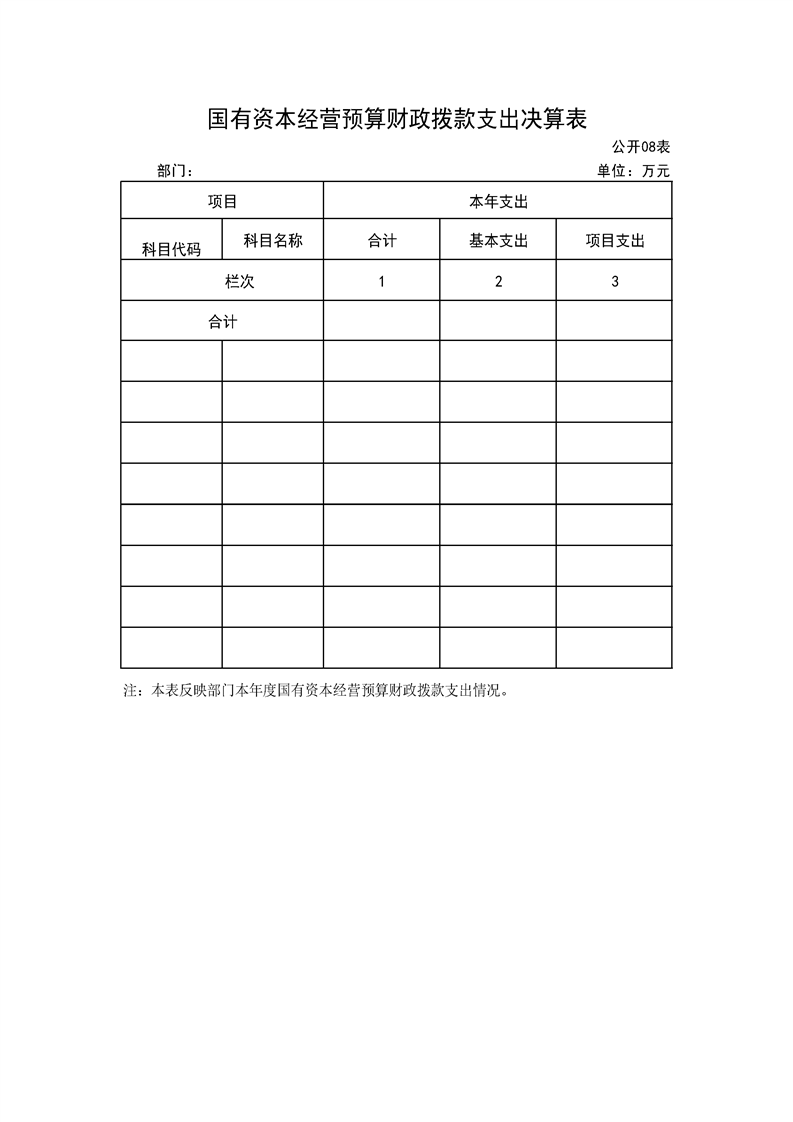 国有资本经营预算财政拨款支出决算表

公开08表

部门：

单位：万元

| 项目 | | 本年支出 | | |
|---|---|---|---|---|
| 科目代码 | 科目名称 | 合计 | 基本支出 | 项目支出 |
| 栏次 | | 1 | 2 | 3 |
| 合计 | | | | |
| | | | | |
| | | | | |
| | | | | |
| | | | | |
| | | | | |
| | | | | |
| | | | | |
| | | | | |

注：本表反映部门本年度国有资本经营预算财政拨款支出情况。